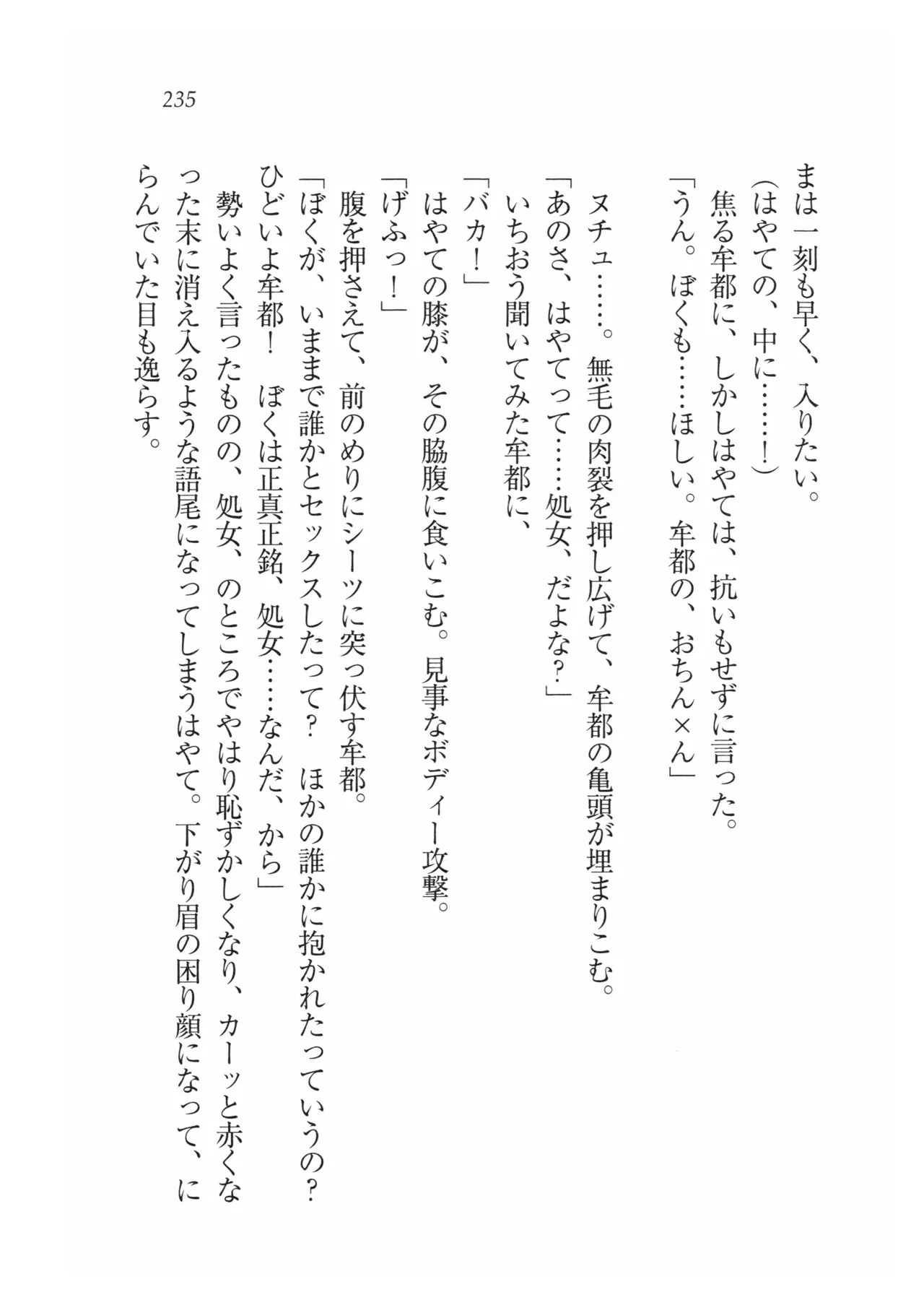 235

まは一刻も早く、入りたい。
（はやての、中に……！）
焦る牟都に、しかしはやては、抗いもせずに言った。
「うん。ぼくも……ほしい。牟都の、おちん×ん」

ヌチュ……。無毛の肉裂を押し広げて、牟都の亀頭が埋まりこむ。
「あのさ、はやてって……処女、だよな？」
いちおう聞いてみた牟都に、
「バカ！」
はやての膝が、その脇腹に食いこむ。見事なボディー攻撃。
「げふっ！」
腹を押さえて、前のめりにシーツに突っ伏す牟都。
「ぼくが、いままで誰かとセックスしたって？　ほかの誰かに抱かれたっていうの？
ひどいよ牟都！　ぼくは正真正銘、処女……なんだ、から」
勢いよく言ったものの、処女、のところでやはり恥ずかしくなり、カーッと赤くなった末に消え入るような語尾になってしまうはやて。下がり眉の困り顔になって、にらんでいた目も逸らす。